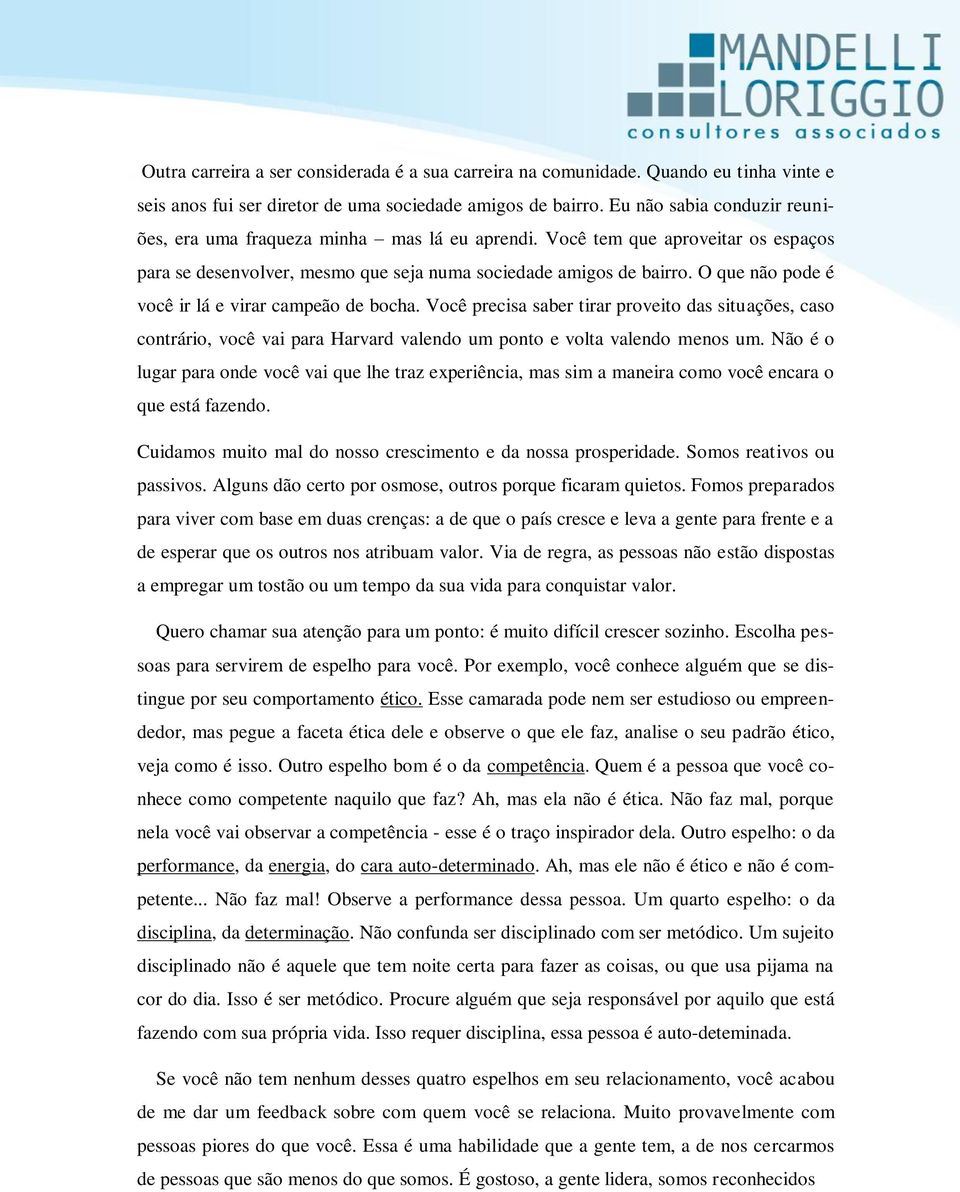 MANDELLI
LORIGGIO
consultores associados

Outra carreira a ser considerada é a sua carreira na comunidade. Quando eu tinha vinte e seis anos fui ser diretor de uma sociedade amigos de bairro. Eu não sabia conduzir reuniões, era uma fraqueza minha – mas lá eu aprendi. Você tem que aproveitar os espaços para se desenvolver, mesmo que seja numa sociedade amigos de bairro. O que não pode é você ir lá e virar campeão de bocha. Você precisa saber tirar proveito das situações, caso contrário, você vai para Harvard valendo um ponto e volta valendo menos um. Não é o lugar para onde você vai que lhe traz experiência, mas sim a maneira como você encara o que está fazendo.

Cuidamos muito mal do nosso crescimento e da nossa prosperidade. Somos reativos ou passivos. Alguns dão certo por osmose, outros porque ficaram quietos. Fomos preparados para viver com base em duas crenças: a de que o país cresce e leva a gente para frente e a de esperar que os outros nos atribuam valor. Via de regra, as pessoas não estão dispostas a empregar um tostão ou um tempo da sua vida para conquistar valor.

Quero chamar sua atenção para um ponto: é muito difícil crescer sozinho. Escolha pessoas para servirem de espelho para você. Por exemplo, você conhece alguém que se distingue por seu comportamento ético. Esse camarada pode nem ser estudioso ou empreendedor, mas pegue a faceta ética dele e observe o que ele faz, analise o seu padrão ético, veja como é isso. Outro espelho bom é o da competência. Quem é a pessoa que você conhece como competente naquilo que faz? Ah, mas ela não é ética. Não faz mal, porque nela você vai observar a competência - esse é o traço inspirador dela. Outro espelho: o da performance, da energia, do cara auto-determinado. Ah, mas ele não é ético e não é competente... Não faz mal! Observe a performance dessa pessoa. Um quarto espelho: o da disciplina, da determinação. Não confunda ser disciplinado com ser metódico. Um sujeito disciplinado não é aquele que tem noite certa para fazer as coisas, ou que usa pijama na cor do dia. Isso é ser metódico. Procure alguém que seja responsável por aquilo que está fazendo com sua própria vida. Isso requer disciplina, essa pessoa é auto-deteminada.

Se você não tem nenhum desses quatro espelhos em seu relacionamento, você acabou de me dar um feedback sobre com quem você se relaciona. Muito provavelmente com pessoas piores do que você. Essa é uma habilidade que a gente tem, a de nos cercarmos de pessoas que são menos do que somos. É gostoso, a gente lidera, somos reconhecidos